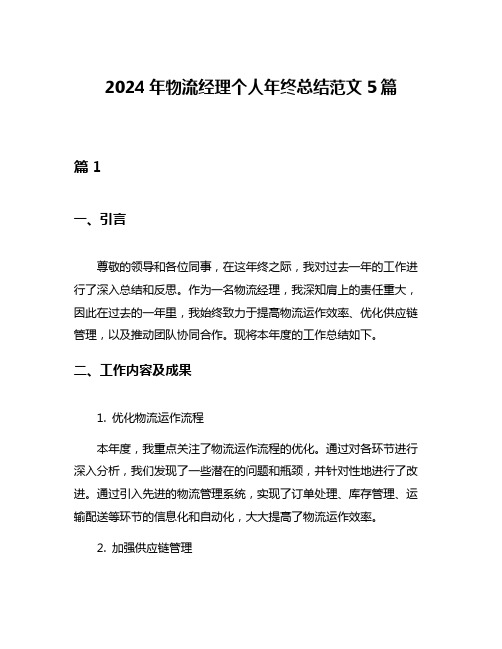 2024 年物流经理个人年终总结范文 5 篇

篇 1

一、引言

尊敬的领导和各位同事，在这年终之际，我对过去一年的工作进行了深入总结和反思。作为一名物流经理，我深知肩上的责任重大，因此在过去的一年里，我始终致力于提高物流运作效率、优化供应链管理，以及推动团队协同合作。现将本年度的工作总结如下。

二、工作内容及成果

1. 优化物流运作流程

本年度，我重点关注了物流运作流程的优化。通过对各环节进行深入分析，我们发现了一些潜在的问题和瓶颈，并针对性地进行了改进。通过引入先进的物流管理系统，实现了订单处理、库存管理、运输配送等环节的信息化和自动化，大大提高了物流运作效率。

2. 加强供应链管理